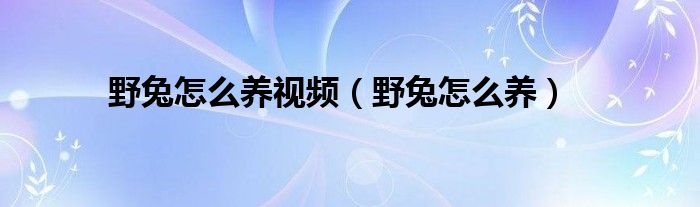 野兔怎么养视频（野兔怎么养）